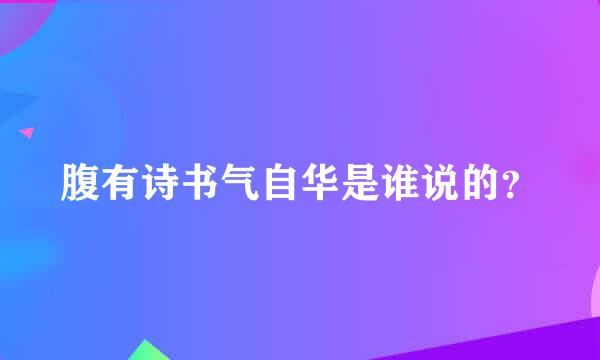 腹有诗书气自华是谁说的?